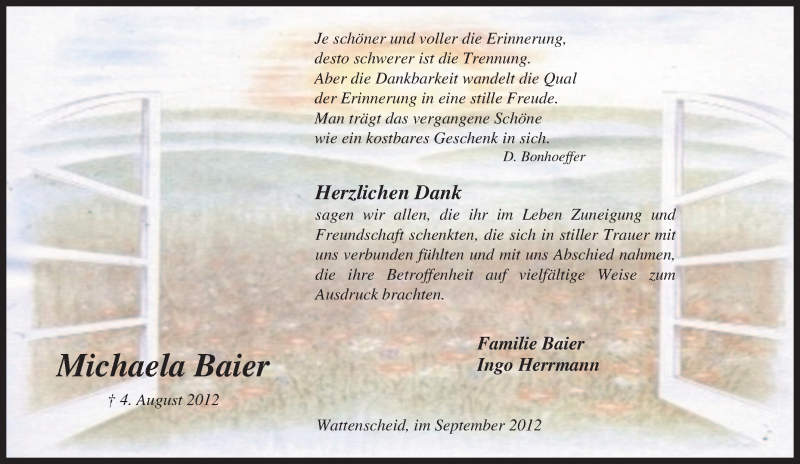 Je schöner und voller die Erinnerung,
desto schwerer ist die Trennung.
Aber die Dankbarkeit wandelt die Qual
der Erinnerung in eine stille Freude.
Man trägt das vergangene Schöne
wie ein kostbares Geschenk in sich.
D. Bonhoeffer

Herzlichen Dank

sagen wir allen, die ihr im Leben Zuneigung und Freundschaft schenkten, die sich in stiller Trauer mit uns verbunden fühlten und mit uns Abschied nahmen, die ihre Betroffenheit auf vielfältige Weise zum Ausdruck brachten.

Familie Baier
Ingo Herrmann

Michaela Baier

† 4. August 2012

Wattenscheid, im September 2012